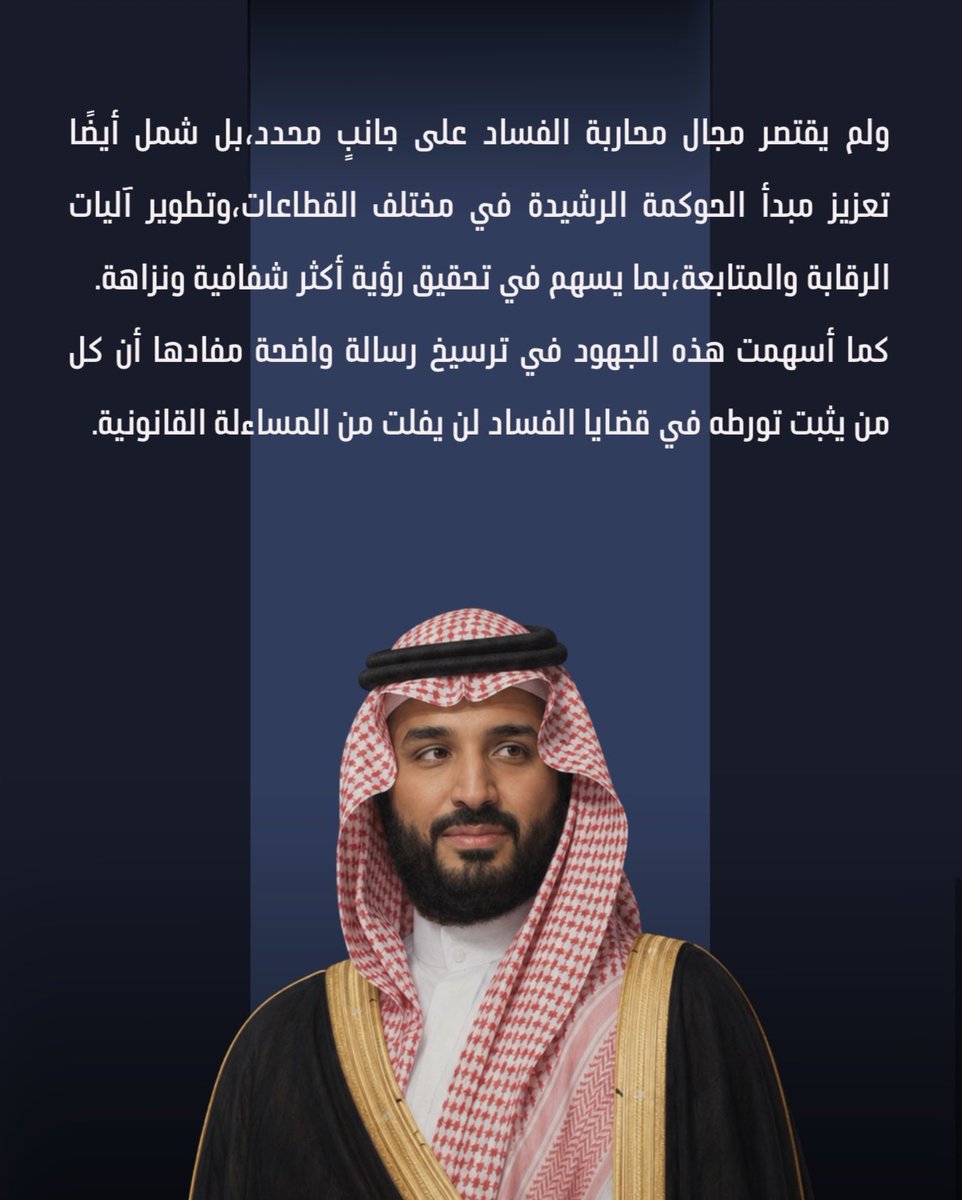 ولم يقتصر مجال محاربة الفساد على جانبٍ محدد،بل شمل أيضًا تعزيز مبدأ الحوكمة الرشيدة في مختلف القطاعات،وتطوير آليات الرقابة والمتابعة،بما يسهم في تحقيق رؤية أكثر شفافية ونزاهة.

كما أسهمت هذه الجهود في ترسيخ رسالة واضحة مفادها أن كل من يثبت تورطه في قضايا الفساد لن يفلت من المساءلة القانونية.